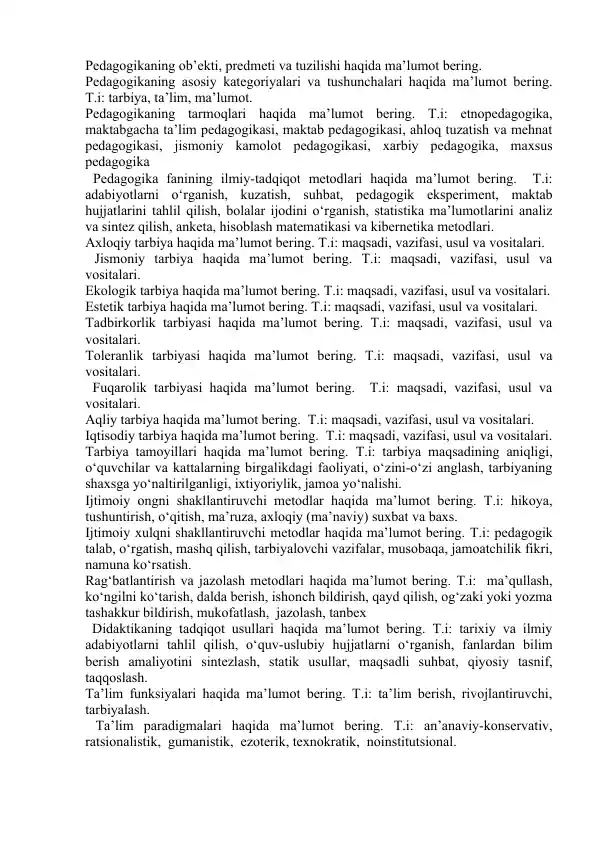 Pedagogikaning ob’ekti, predmeti va tuzilishi haqida ma’lumot bering.
Pedagogikaning asosiy kategoriyalari va tushunchalari haqida ma’lumot bering. T.i: tarbiya, ta’lim, ma’lumot.
Pedagogikaning tarmoqlari haqida ma’lumot bering. T.i: etnopedagogika, maktabgacha ta’lim pedagogikasi, maktab pedagogikasi, ahloq tuzatish va mehnat pedagogikasi, jismoniy kamolot pedagogikasi, xarbiy pedagogika, maxsus pedagogika
Pedagogika fanining ilmiy-tadqiqot metodlari haqida ma’lumot bering. T.i: adabiyotlarni o‘rganish, kuzatish, suhbat, pedagogik eksperiment, maktab hujjatlarini tahlil qilish, bolalar ijodini o‘rganish, statistika ma’lumotlarini analiz va sintez qilish, anketa, hisoblash matematikasi va kibernetika metodlari.
Axloqiy tarbiya haqida ma’lumot bering. T.i: maqsadi, vazifasi, usul va vositalari.
Jismoniy tarbiya haqida ma’lumot bering. T.i: maqsadi, vazifasi, usul va vositalari.
Ekologik tarbiya haqida ma’lumot bering. T.i: maqsadi, vazifasi, usul va vositalari.
Estetik tarbiya haqida ma’lumot bering. T.i: maqsadi, vazifasi, usul va vositalari.
Tadbirkorlik tarbiyasi haqida ma’lumot bering. T.i: maqsadi, vazifasi, usul va vositalari.
Toleranlik tarbiyasi haqida ma’lumot bering. T.i: maqsadi, vazifasi, usul va vositalari.
Fuqarolik tarbiyasi haqida ma’lumot bering. T.i: maqsadi, vazifasi, usul va vositalari.
Aqliy tarbiya haqida ma’lumot bering. T.i: maqsadi, vazifasi, usul va vositalari.
Iqtisodiy tarbiya haqida ma’lumot bering. T.i: maqsadi, vazifasi, usul va vositalari.
Tarbiya tamoyillari haqida ma’lumot bering. T.i: tarbiya maqsadining aniqligi, o‘quvchilar va kattalarning birgalikdagi faoliyati, o‘zini-o‘zi anglash, tarbiyaning shaxsga yo‘naltirilganligi, ixtiyoriylik, jamoa yo‘nalishi.
Ijtimoiy ongni shakllantiruvchi metodlar haqida ma’lumot bering. T.i: hikoya, tushuntirish, o‘qitish, ma’ruza, axloqiy (ma’naviy) suxbat va baxs.
Ijtimoiy xulqni shakllantiruvchi metodlar haqida ma’lumot bering. T.i: pedagogik talab, o‘rgatish, mashq qilish, tarbiyalovchi vazifalar, musobaqa, jamoatchilik fikri, namuna ko‘rsatish.
Rag‘batlantirish va jazolash metodlari haqida ma’lumot bering. T.i: ma’qullash, ko‘ngilni ko‘tarish, dalda berish, ishonch bildirish, qayd qilish, og‘zaki yoki yozma tashakkur bildirish, mukofatlash, jazolash, tanbex
Didaktikaning tadqiqot usullari haqida ma’lumot bering. T.i: tarixiy va ilmiy adabiyotlarni tahlil qilish, o‘quv-uslubiy hujjatlarni o‘rganish, fanlardan bilim berish amaliyotini sintezlash, statik usullar, maqsadli suhbat, qiyosiy tasnif, taqqoslash.
Ta’lim funksiyalari haqida ma’lumot bering. T.i: ta’lim berish, rivojlantiruvchi, tarbiyalash.
Ta’lim paradigmalari haqida ma’lumot bering. T.i: an’anaviy-konservativ, ratsionalistik, gumanistik, ezoterik, texnokratik, noinstitutsional.